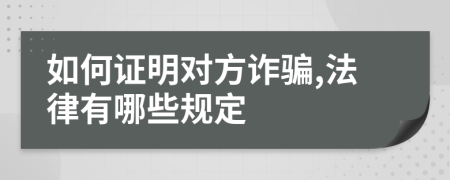 如何证明对方诈骗,法律有哪些规定